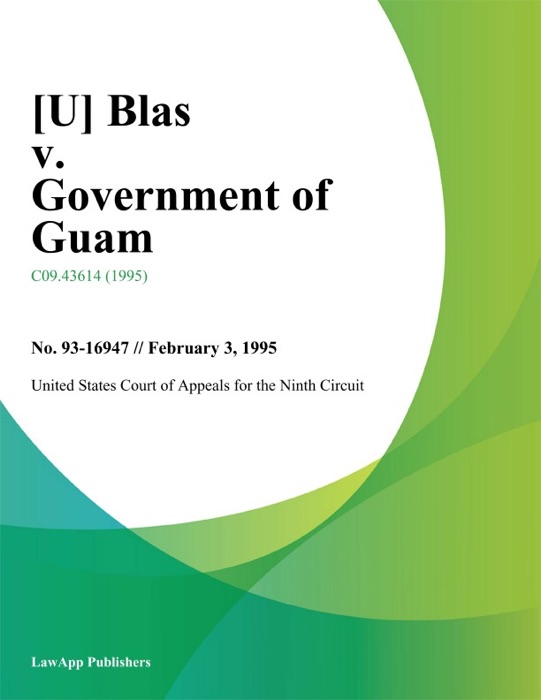 [U] Blas v. Government of Guam

C09.43614 (1995)

No. 93-16947 // February 3, 1995

United States Court of Appeals for the Ninth Circuit

LawApp Publishers